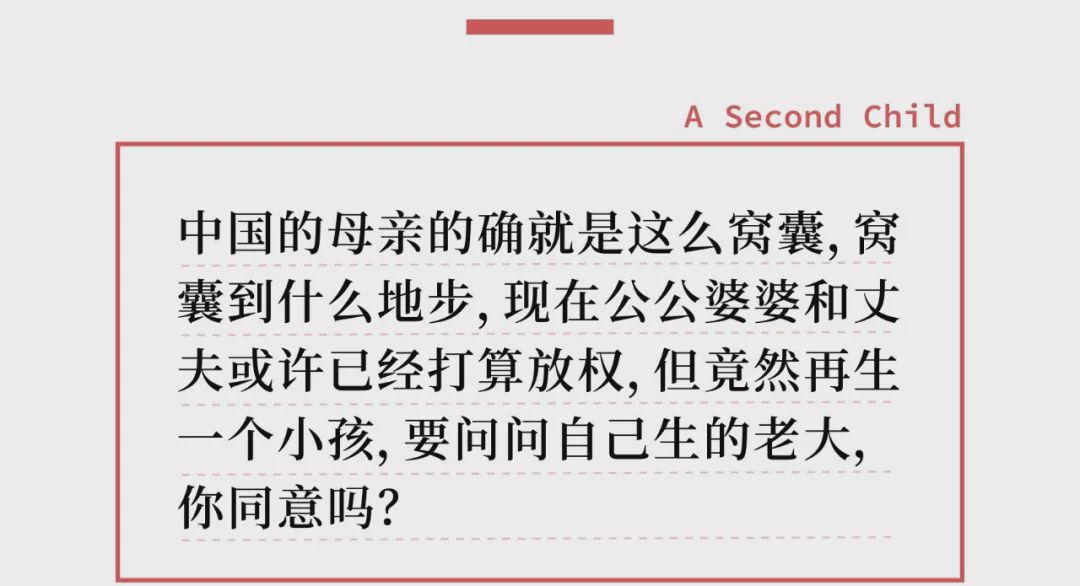 A Second Child

中国的母亲的确就是这么窝囊，窝囊到什么地步，现在公公婆婆和丈夫或许已经打算放权，但竟然再生一个小孩，要问问自己生的老大，你同意吗？